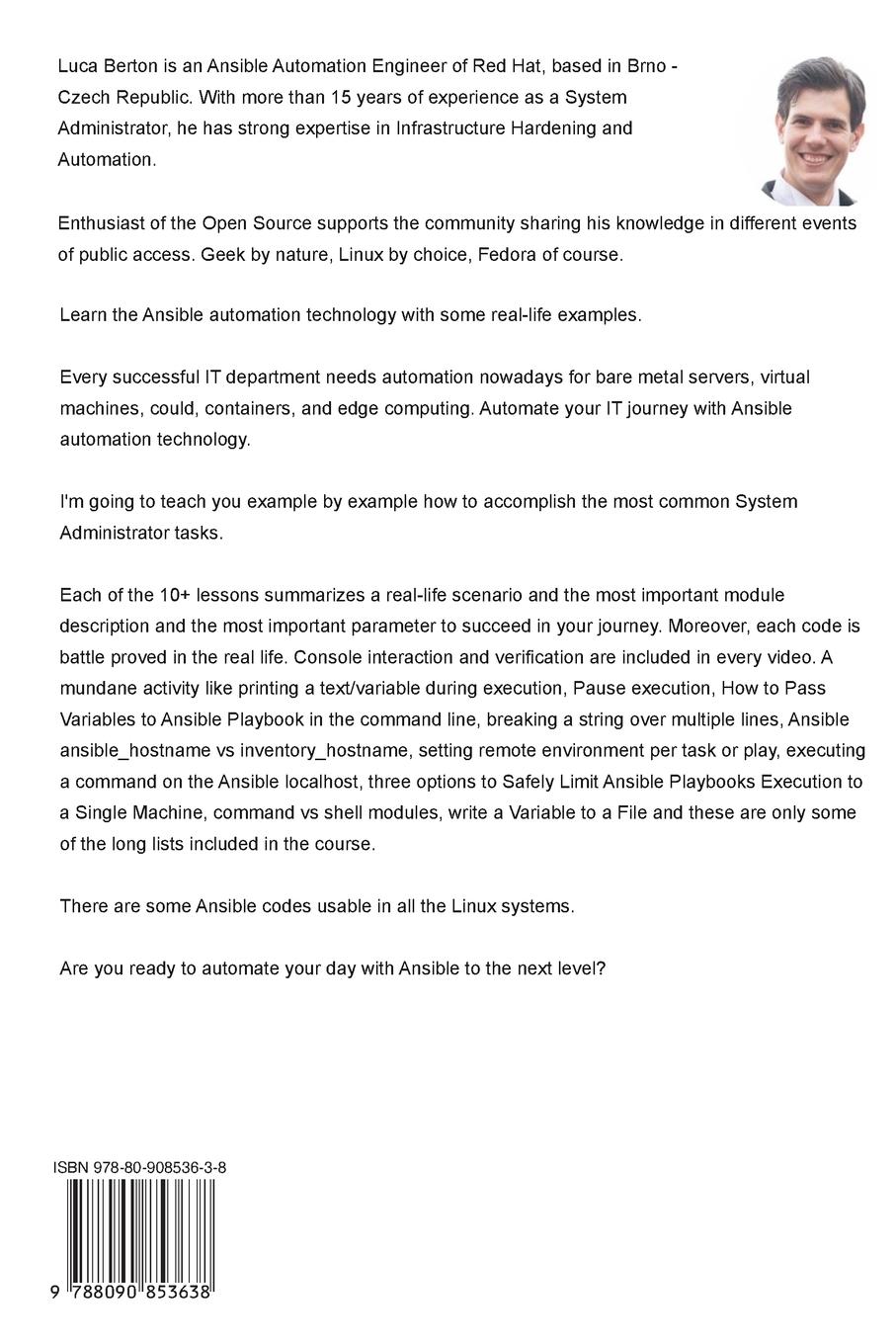 Luca Berton is an Ansible Automation Engineer of Red Hat, based in Brno - Czech Republic. With more than 15 years of experience as a System Administrator, he has strong expertise in Infrastructure Hardening and Automation.

Enthusiast of the Open Source supports the community sharing his knowledge in different events of public access. Geek by nature, Linux by choice, Fedora of course.

Learn the Ansible automation technology with some real-life examples.

Every successful IT department needs automation nowadays for bare metal servers, virtual machines, could, containers, and edge computing. Automate your IT journey with Ansible automation technology.

I'm going to teach you example by example how to accomplish the most common System Administrator tasks.

Each of the 10+ lessons summarizes a real-life scenario and the most important module description and the most important parameter to succeed in your journey. Moreover, each code is battle proved in the real life. Console interaction and verification are included in every video. A mundane activity like printing a text/variable during execution, Pause execution, How to Pass Variables to Ansible Playbook in the command line, breaking a string over multiple lines, Ansible ansible_hostname vs inventory_hostname, setting remote environment per task or play, executing a command on the Ansible localhost, three options to Safely Limit Ansible Playbooks Execution to a Single Machine, command vs shell modules, write a Variable to a File and these are only some of the long lists included in the course.

There are some Ansible codes usable in all the Linux systems.

Are you ready to automate your day with Ansible to the next level?

ISBN 978-80-908536-3-8

9 788090 853638